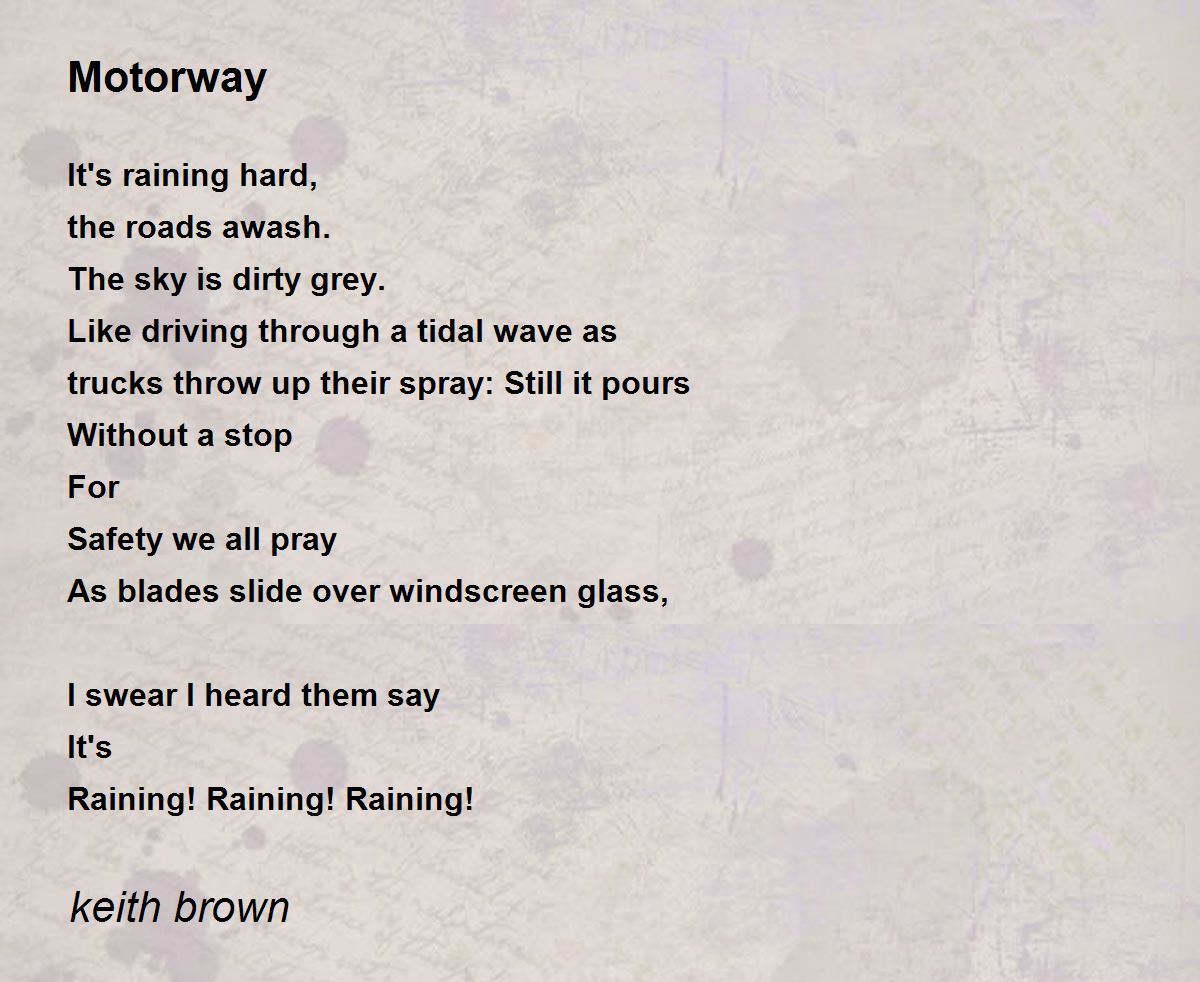 Motorway

It's raining hard,
the roads awash.
The sky is dirty grey.
Like driving through a tidal wave as
trucks throw up their spray: Still it pours
Without a stop
For
Safety we all pray
As blades slide over windscreen glass,

I swear I heard them say
It's
Raining! Raining! Raining!

keith brown